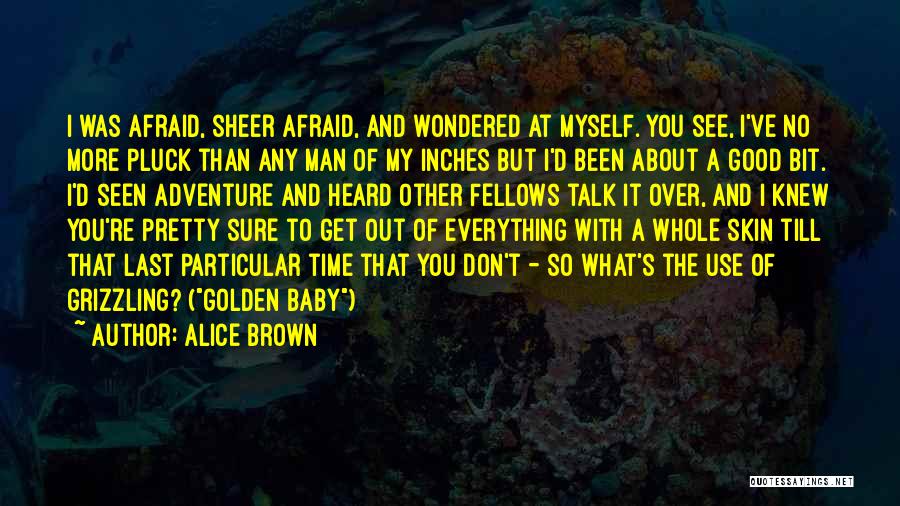 I WAS AFRAID, SHEER AFRAID, AND WONDERED AT MYSELF. YOU SEE, I'VE NO MORE PLUCK THAN ANY MAN OF MY INCHES BUT I'D BEEN ABOUT A GOOD BIT. I'D SEEN ADVENTURE AND HEARD OTHER FELLOWS TALK IT OVER, AND I KNEW YOU'RE PRETTY SURE TO GET OUT OF EVERYTHING WITH A WHOLE SKIN TILL THAT LAST PARTICULAR TIME THAT YOU DON'T - SO WHAT'S THE USE OF GRIZZLING? ("GOLDEN BABY")

~ AUTHOR: ALICE BROWN

QUOTESSAYINGS.NET